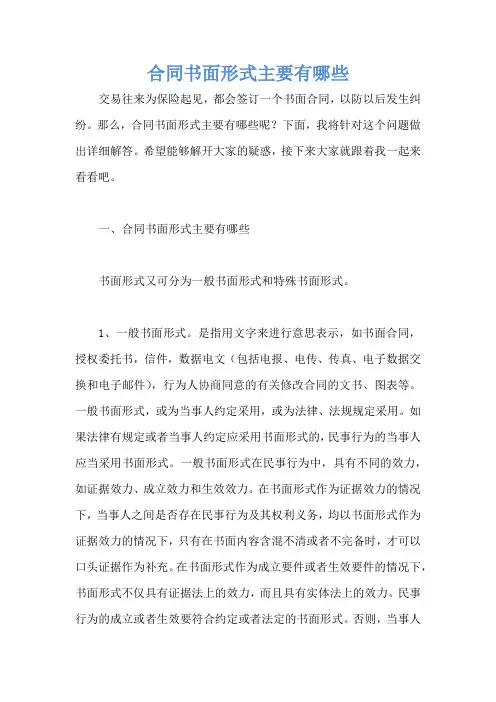 合同书面形式主要有哪些

交易往来为保险起见，都会签订一个书面合同，以防以后发生纠纷。那么，合同书面形式主要有哪些呢？下面，我将针对这个问题做出详细解答。希望能够解开大家的疑惑，接下来大家就跟着我一起来看看吧。

一、合同书面形式主要有哪些

书面形式又可分为一般书面形式和特殊书面形式。

1、一般书面形式。是指用文字来进行意思表示，如书面合同，授权委托书，信件，数据电文（包括电报、电传、传真、电子数据交换和电子邮件），行为人协商同意的有关修改合同的文书、图表等。一般书面形式，或为当事人约定采用，或为法律、法规规定采用。如果法律有规定或者当事人约定应采用书面形式的，民事行为的当事人应当采用书面形式。一般书面形式在民事行为中，具有不同的效力，如证据效力、成立效力和生效效力。在书面形式作为证据效力的情况下，当事人之间是否存在民事行为及其权利义务，均以书面形式作为证据效力的情况下，只有在书面内容含混不清或者不完备时，才可以口头证据作为补充。在书面形式作为成立要件或者生效要件的情况下，书面形式不仅具有证据法上的效力，而且具有实体法上的效力。民事行为的成立或者生效要符合约定或者法定的书面形式。否则，当事人